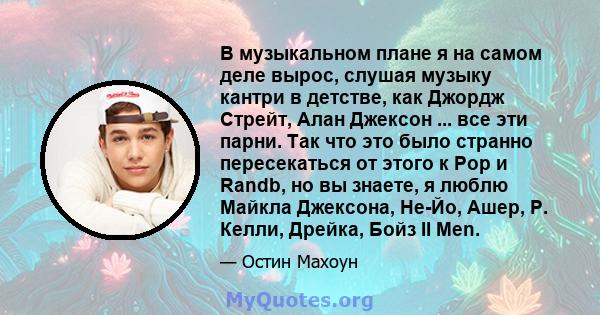 В музыкальном плане я на самом деле вырос, слушая музыку кантри в детстве, как Джордж Стрейт, Алан Джексон ... все эти парни. Так что это было странно пересекаться от этого к Pop и Randb, но вы знаете, я люблю Майкла Джексона, Не-Йо, Ашер, Р. Келли, Дрейка, Бойз II Men.

— Остин Махоун

MyQuotes.org